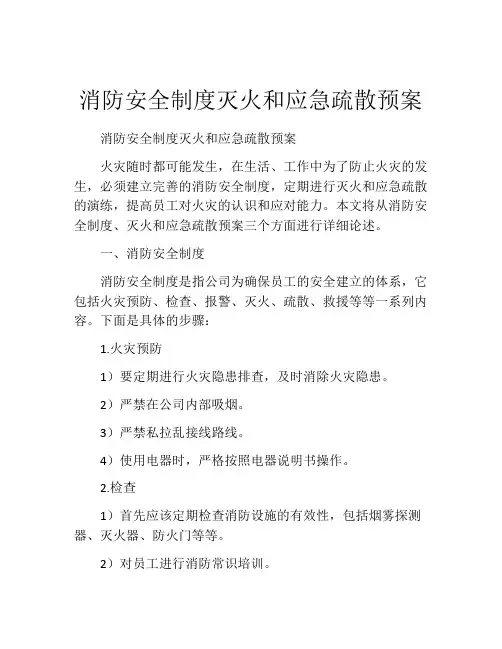 消防安全制度灭火和应急疏散预案

消防安全制度灭火和应急疏散预案

火灾随时都可能发生，在生活、工作中为了防止火灾的发生，必须建立完善的消防安全制度，定期进行灭火和应急疏散的演练，提高员工对火灾的认识和应对能力。本文将从消防安全制度、灭火和应急疏散预案三个方面进行详细论述。

一、消防安全制度

消防安全制度是指公司为确保员工的安全建立的体系，它包括火灾预防、检查、报警、灭火、疏散、救援等等一系列内容。下面是具体的步骤：

1.火灾预防

1）要定期进行火灾隐患排查，及时消除火灾隐患。

2）严禁在公司内部吸烟。

3）严禁私拉乱接线路线。

4）使用电器时，严格按照电器说明书操作。

2.检查

1）首先应该定期检查消防设施的有效性，包括烟雾探测器、灭火器、防火门等等。

2）对员工进行消防常识培训。